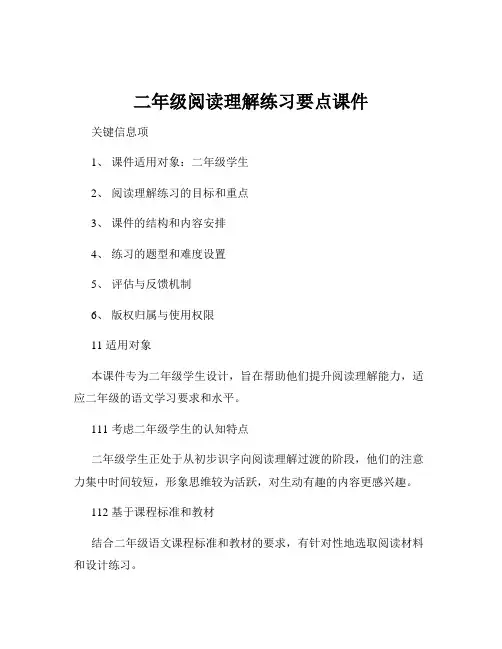 二年级阅读理解练习要点课件

关键信息项

1、 课件适用对象：二年级学生

2、 阅读理解练习的目标和重点

3、 课件的结构和内容安排

4、 练习的题型和难度设置

5、 评估与反馈机制

6、 版权归属与使用权限

11 适用对象

本课件专为二年级学生设计，旨在帮助他们提升阅读理解能力，适应二年级的语文学习要求和水平。

111 考虑二年级学生的认知特点

二年级学生正处于从初步识字向阅读理解过渡的阶段，他们的注意力集中时间较短，形象思维较为活跃，对生动有趣的内容更感兴趣。

112 基于课程标准和教材

结合二年级语文课程标准和教材的要求，有针对性地选取阅读材料和设计练习。